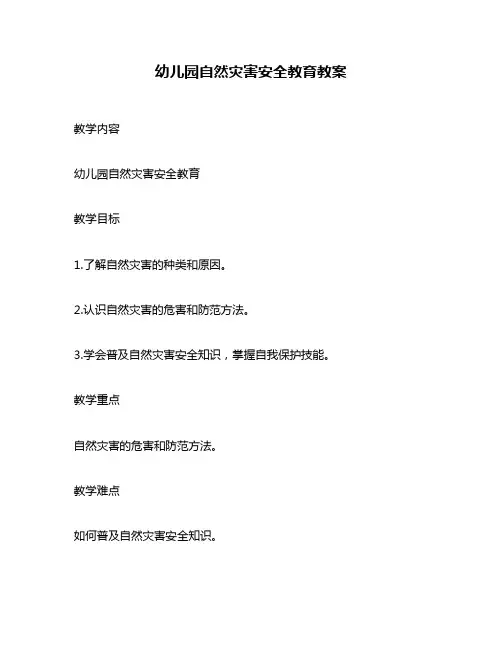 幼儿园自然灾害安全教育教案

教学内容

幼儿园自然灾害安全教育

教学目标

1.了解自然灾害的种类和原因。

2.认识自然灾害的危害和防范方法。

3.学会普及自然灾害安全知识，掌握自我保护技能。

教学重点

自然灾害的危害和防范方法。

教学难点

如何普及自然灾害安全知识。